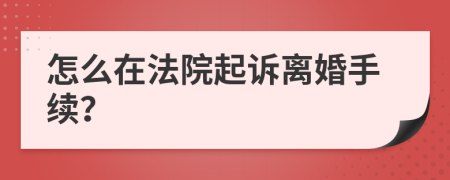 怎么在法院起诉离婚手续?